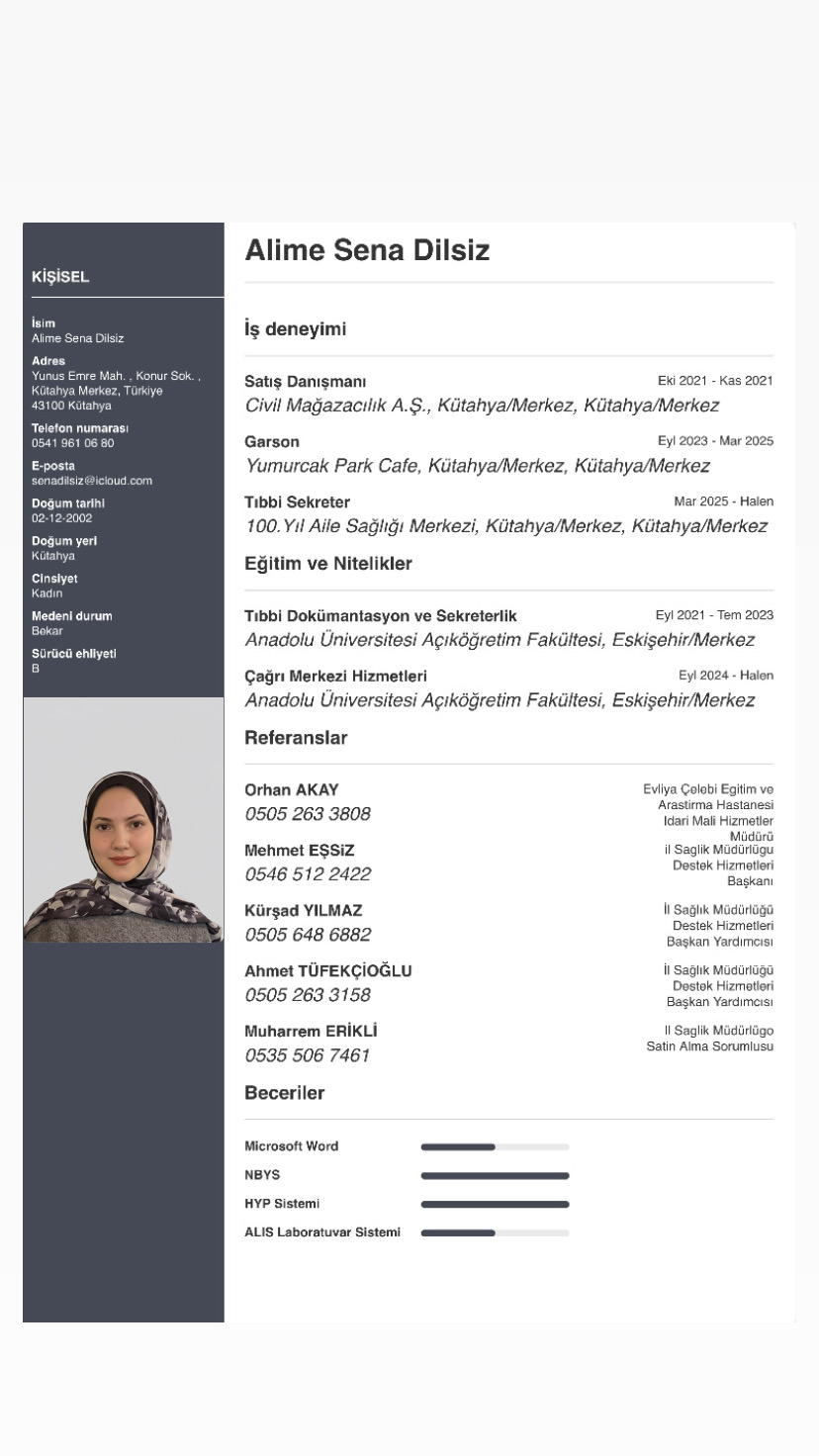 KİŞİSEL

İsim
Alime Sena Dilsiz

Adres
Yunus Emre Mah. , Konur Sok. , Kütahya Merkez, Türkiye
43100 Kütahya

Telefon numarası
0541 961 06 80

E-posta
senadilsiz@icloud.com

Doğum tarihi
02-12-2002

Doğum yeri
Kütahya

Cinsiyet
Kadın

Medeni durum
Bekar

Sürücü ehliyeti
B

Alime Sena Dilsiz

İş deneyimi

Satış Danışmanı
Eki 2021 - Kas 2021
Civil Mağazacılık A.Ş., Kütahya/Merkez, Kütahya/Merkez

Garson
Eyl 2023 - Mar 2025
Yumurcak Park Cafe, Kütahya/Merkez, Kütahya/Merkez

Tıbbi Sekreter
Mar 2025 - Halen
100.Yıl Aile Sağlığı Merkezi, Kütahya/Merkez, Kütahya/Merkez

Eğitim ve Nitelikler

Tıbbi Dokümantasyon ve Sekreterlik
Eyl 2021 - Tem 2023
Anadolu Üniversitesi Açıköğretim Fakültesi, Eskişehir/Merkez

Çağrı Merkezi Hizmetleri
Eyl 2024 - Halen
Anadolu Üniversitesi Açıköğretim Fakültesi, Eskişehir/Merkez

Referanslar

Orhan AKAY
0505 263 3808
Evliya Çelebi Egitim ve Arastirma Hastanesi Idari Mali Hizmetler Müdürü

Mehmet EŞSiZ
0546 512 2422
il Saglik Müdürlügu Destek Hizmetleri Başkanı

Kürşad YILMAZ
0505 648 6882
İl Sağlık Müdürlüğü Destek Hizmetleri Başkan Yardımcısı

Ahmet TÜFEKÇİOĞLU
0505 263 3158
İl Sağlık Müdürlüğü Destek Hizmetleri Başkan Yardımcısı

Muharrem ERİKLİ
0535 506 7461
Il Saglik Müdürlügo Satin Alma Sorumlusu

Beceriler

Microsoft Word
NBYS
HYP Sistemi
ALIS Laboratuvar Sistemi